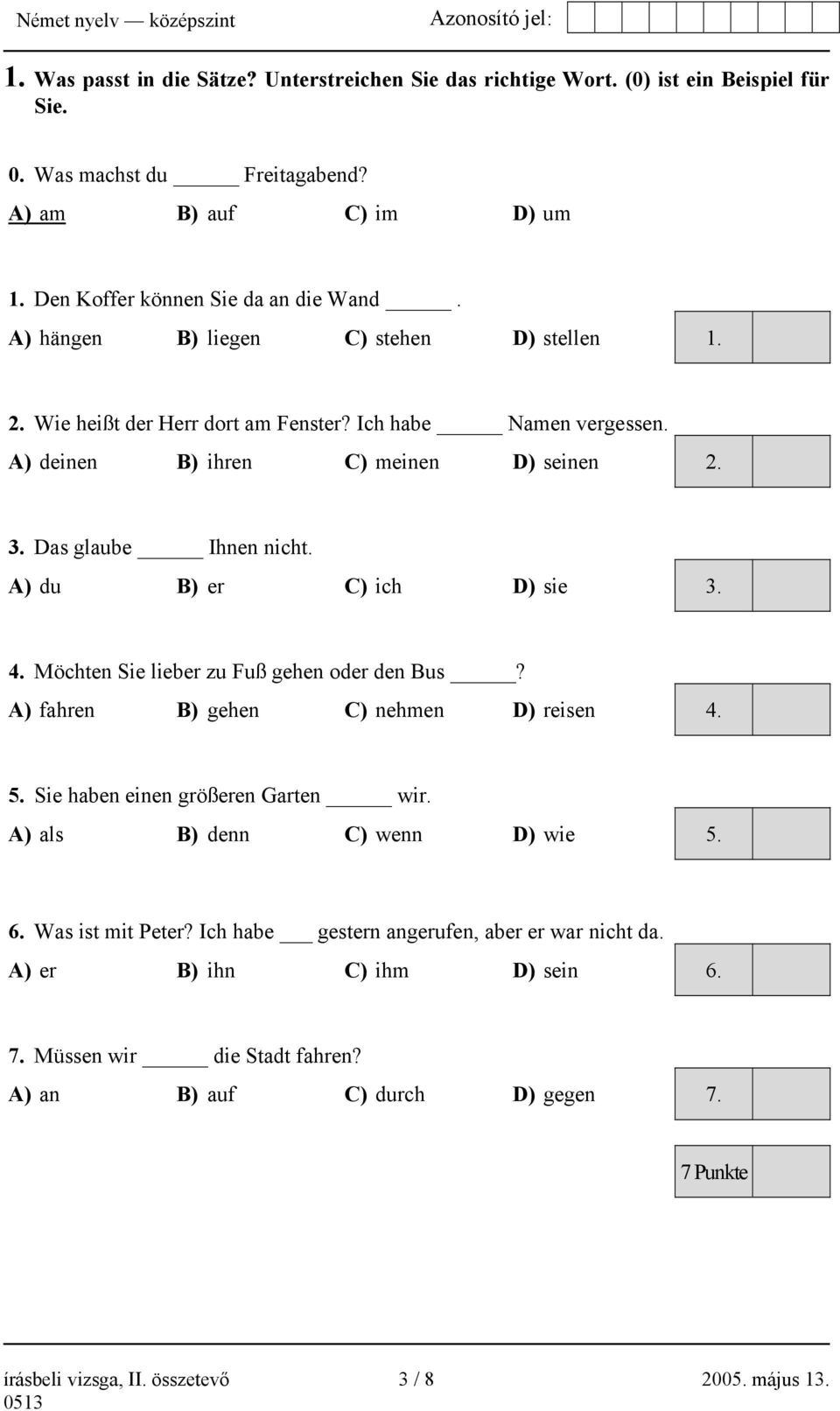 Német nyelv — középszint

Azonosító jel:

1. Was passt in die Sätze? Unterstreichen Sie das richtige Wort. (0) ist ein Beispiel für Sie.

0. Was machst du _____ Freitagabend?
A) am B) auf C) im D) um

1. Den Koffer können Sie da an die Wand _____.
A) hängen B) liegen C) stehen D) stellen

1.

2. Wie heißt der Herr dort am Fenster? Ich habe _____ Namen vergessen.
A) deinen B) ihren C) meinen D) seinen

2.

3. Das glaube _____ Ihnen nicht.
A) du B) er C) ich D) sie

3.

4. Möchten Sie lieber zu Fuß gehen oder den Bus _____?
A) fahren B) gehen C) nehmen D) reisen

4.

5. Sie haben einen größeren Garten _____ wir.
A) als B) denn C) wenn D) wie

5.

6. Was ist mit Peter? Ich habe ___ gestern angerufen, aber er war nicht da.
A) er B) ihn C) ihm D) sein

6.

7. Müssen wir _____ die Stadt fahren?
A) an B) auf C) durch D) gegen

7.

7 Punkte

írásbeli vizsga, II. összetevő 3 / 8 2005. május 13.
0513